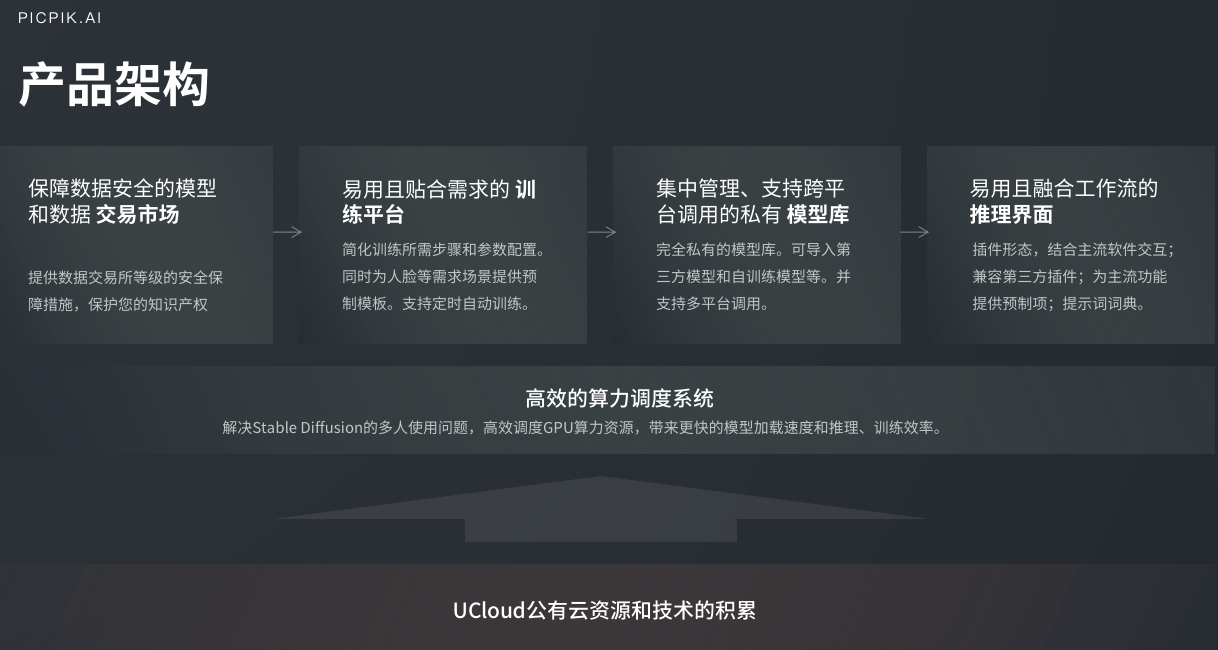 PICPIK.AI

产品架构

保障数据安全的模型和数据 交易市场

提供数据交易所等级的安全保障措施，保护您的知识产权

易用且贴合需求的 训练平台

简化训练所需步骤和参数配置。同时为人脸等需求场景提供预制模板。支持定时自动训练。

集中管理、支持跨平台调用的私有 模型库

完全私有的模型库。可导入第三方模型和自训练模型等。并支持多平台调用。

易用且融合工作流的 推理界面

插件形态，结合主流软件交互；兼容第三方插件；为主流功能提供预制项；提示词词典。

高效的算力调度系统

解决Stable Diffusion的多人使用问题，高效调度GPU算力资源，带来更快的模型加载速度和推理、训练效率。

UCloud公有云资源和技术的积累